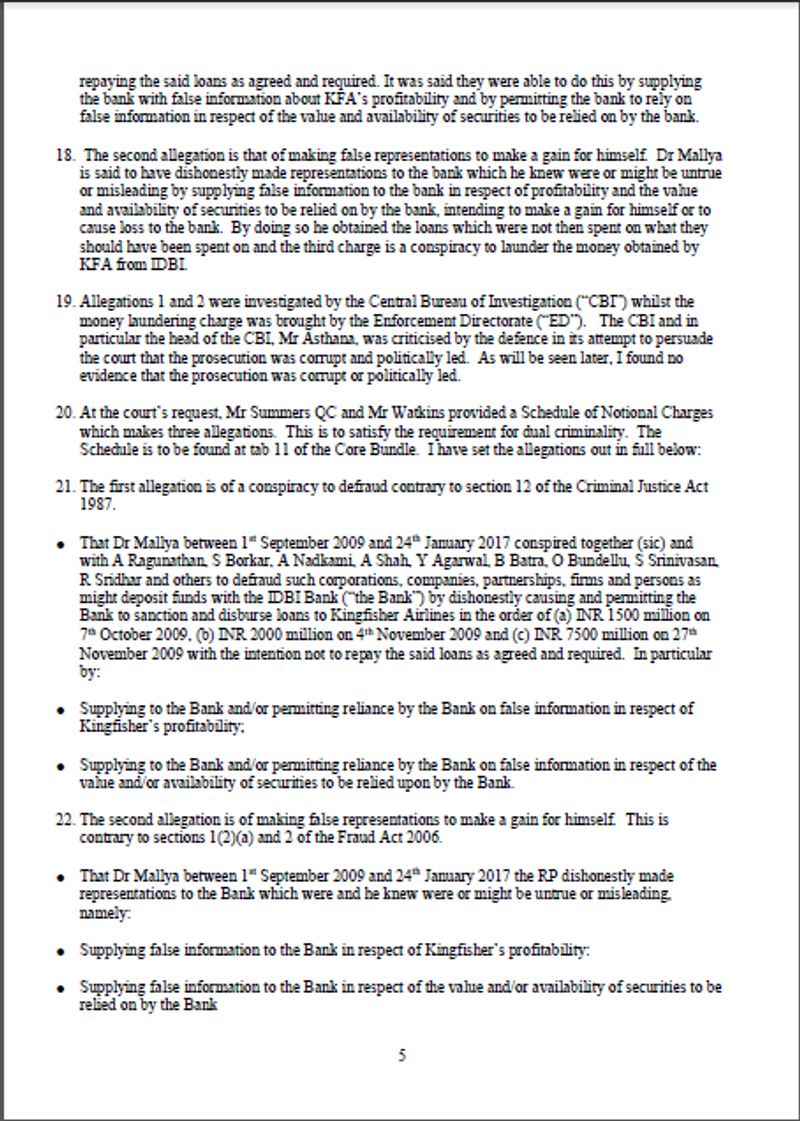 repaying the said loans as agreed and required. It was said they were able to do this by supplying the bank with false information about KFA's profitability and by permitting the bank to rely on false information in respect of the value and availability of securities to be relied on by the bank.

18. The second allegation is that of making false representations to make a gain for himself. Dr Mallya is said to have dishonestly made representations to the bank which he knew were or might be untrue or misleading by supplying false information to the bank in respect of profitability and the value and availability of securities to be relied on by the bank, intending to make a gain for himself or to cause loss to the bank. By doing so he obtained the loans which were not then spent on what they should have been spent on and the third charge is a conspiracy to launder the money obtained by KFA from IDBI.

19. Allegations 1 and 2 were investigated by the Central Bureau of Investigation ("CBI") whilst the money laundering charge was brought by the Enforcement Directorate ("ED"). The CBI and in particular the head of the CBI, Mr Asthana, was criticised by the defence in its attempt to persuade the court that the prosecution was corrupt and politically led. As will be seen later, I found no evidence that the prosecution was corrupt or politically led.

20. At the court's request, Mr Summers QC and Mr Watkins provided a Schedule of Notional Charges which makes three allegations. This is to satisfy the requirement for dual criminality. The Schedule is to be found at tab 11 of the Core Bundle. I have set the allegations out in full below:

21. The first allegation is of a conspiracy to defraud contrary to section 12 of the Criminal Justice Act 1987.

• That Dr Mallya between 1st September 2009 and 24th January 2017 conspired together (sic) and with A Ragunathan, S Borkar, A Nadkarni, A Shah, Y Agarwal, B Batra, O Bundellu, S Srinivasan, R Sridhar and others to defraud such corporations, companies, partnerships, firms and persons as might deposit funds with the IDBI Bank ("the Bank") by dishonestly causing and permitting the Bank to sanction and disburse loans to Kingfisher Airlines in the order of (a) INR 1500 million on 7th October 2009, (b) INR 2000 million on 4th November 2009 and (c) INR 7500 million on 27th November 2009 with the intention not to repay the said loans as agreed and required. In particular by:

• Supplying to the Bank and/or permitting reliance by the Bank on false information in respect of Kingfisher's profitability;

• Supplying to the Bank and/or permitting reliance by the Bank on false information in respect of the value and/or availability of securities to be relied upon by the Bank.

22. The second allegation is of making false representations to make a gain for himself. This is contrary to sections 1(2)(a) and 2 of the Fraud Act 2006.

• That Dr Mallya between 1st September 2009 and 24th January 2017 the RP dishonestly made representations to the Bank which were and he knew were or might be untrue or misleading, namely:

• Supplying false information to the Bank in respect of Kingfisher's profitability:

• Supplying false information to the Bank in respect of the value and/or availability of securities to be relied on by the Bank

5